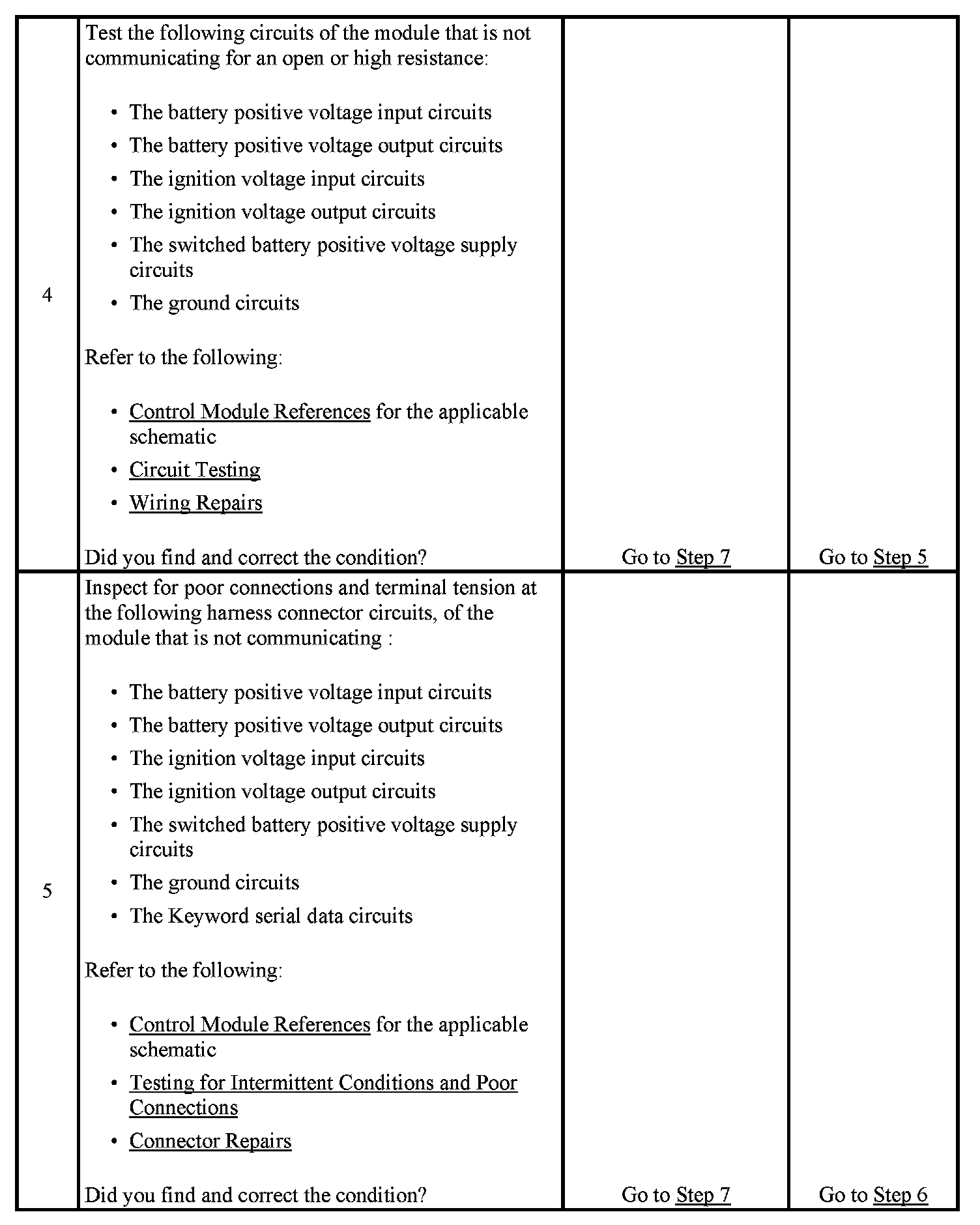 | | | | |
|---|---|---|---|
| 4 | Test the following circuits of the module that is not communicating for an open or high resistance:<br><br>• The battery positive voltage input circuits<br>• The battery positive voltage output circuits<br>• The ignition voltage input circuits<br>• The ignition voltage output circuits<br>• The switched battery positive voltage supply circuits<br>• The ground circuits<br><br>Refer to the following:<br><br>• Control Module References for the applicable schematic<br>• Circuit Testing<br>• Wiring Repairs<br><br>Did you find and correct the condition? | Go to Step 7 | Go to Step 5 |
| 5 | Inspect for poor connections and terminal tension at the following harness connector circuits, of the module that is not communicating :<br><br>• The battery positive voltage input circuits<br>• The battery positive voltage output circuits<br>• The ignition voltage input circuits<br>• The ignition voltage output circuits<br>• The switched battery positive voltage supply circuits<br>• The ground circuits<br>• The Keyword serial data circuits<br><br>Refer to the following:<br><br>• Control Module References for the applicable schematic<br>• Testing for Intermittent Conditions and Poor Connections<br>• Connector Repairs<br><br>Did you find and correct the condition? | Go to Step 7 | Go to Step 6 |